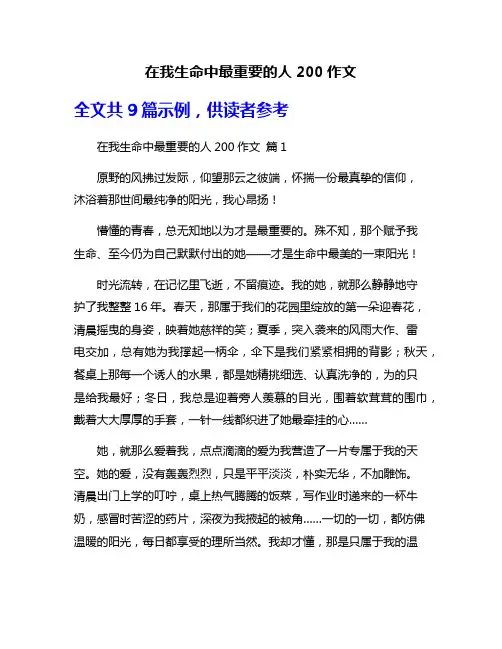 在我生命中最重要的人 200 作文

全文共 9 篇示例，供读者参考

在我生命中最重要的人 200 作文 篇 1

原野的风拂过发际，仰望那云之彼端，怀揣一份最真挚的信仰，沐浴着那世间最纯净的阳光，我心昂扬！

懵懂的青春，总无知地以为才是最重要的。殊不知，那个赋予我生命、至今仍为自己默默付出的她——才是生命中最美的一束阳光！

时光流转，在记忆里飞逝，不留痕迹。我的她，就那么静静地守护了我整整 16 年。春天，那属于我们的花园里绽放的第一朵迎春花，清晨摇曳的身姿，映着她慈祥的笑；夏季，突入袭来的风雨大作、雷电交加，总有她为我撑起一柄伞，伞下是我们紧紧相拥的背影；秋天，餐桌上那每一个诱人的水果，都是她精挑细选、认真洗净的，为的只是给我最好；冬日，我总是迎着旁人羡慕的目光，围着软茸茸的围巾，戴着大大厚厚的手套，一针一线都织进了她最牵挂的心......

她，就那么爱着我，点点滴滴的爱为我营造了一片专属于我的天空。她的爱，没有轰轰烈烈，只是平平淡淡，朴实无华，不加雕饰。清晨出门上学的叮咛，桌上热气腾腾的饭菜，写作业时递来的一杯牛奶，感冒时苦涩的药片，深夜为我掖起的被角......一切的一切，都仿佛温暖的阳光，每日都享受的理所当然。我却才懂，那是只属于我的温